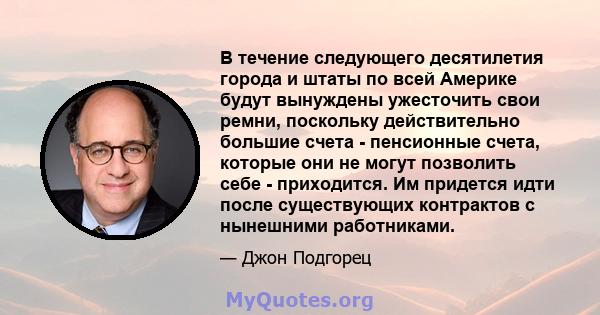 В течение следующего десятилетия города и штаты по всей Америке будут вынуждены ужесточить свои ремни, поскольку действительно большие счета - пенсионные счета, которые они не могут позволить себе - приходится. Им придется идти после существующих контрактов с нынешними работниками.

— Джон Подгорец

MyQuotes.org